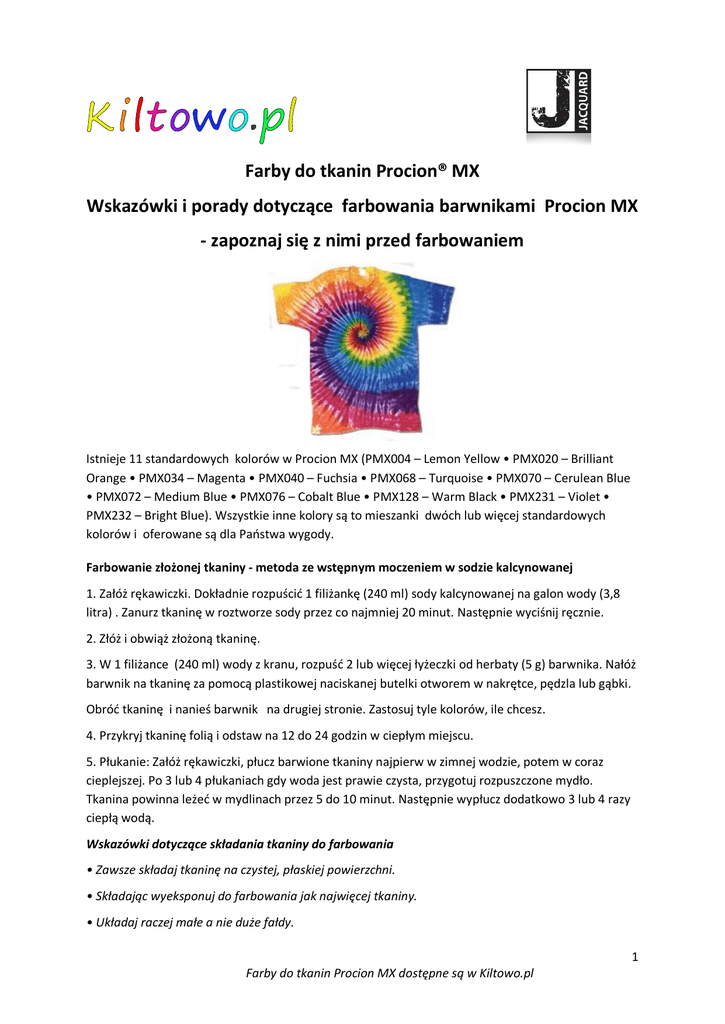 Kiltowo.pl

J JACQUARD

Farby do tkanin Procion® MX

Wskazówki i porady dotyczące farbowania barwnikami Procion MX

- zapoznaj się z nimi przed farbowaniem

Istnieje 11 standardowych kolorów w Procion MX (PMX004 – Lemon Yellow • PMX020 – Brilliant Orange • PMX034 – Magenta • PMX040 – Fuchsia • PMX068 – Turquoise • PMX070 – Cerulean Blue • PMX072 – Medium Blue • PMX076 – Cobalt Blue • PMX128 – Warm Black • PMX231 – Violet • PMX232 – Bright Blue). Wszystkie inne kolory są to mieszanki dwóch lub więcej standardowych kolorów i oferowane są dla Państwa wygody.

Farbowanie złożonej tkaniny - metoda ze wstępnym moczeniem w sodzie kalcynowanej

1. Załóż rękawiczki. Dokładnie rozpuścić 1 filiżankę (240 ml) sody kalcynowanej na galon wody (3,8 litra) . Zanurz tkaninę w roztworze sody przez co najmniej 20 minut. Następnie wyciśnij ręcznie.

2. Złóż i obwiąż złożoną tkaninę.

3. W 1 filiżance (240 ml) wody z kranu, rozpuść 2 lub więcej łyżeczki od herbaty (5 g) barwnika. Nałóż barwnik na tkaninę za pomocą plastikowej naciskanej butelki otworem w nakrętce, pędzla lub gąbki.

Obróć tkaninę i nanieś barwnik na drugiej stronie. Zastosuj tyle kolorów, ile chcesz.

4. Przykryj tkaninę folią i odstaw na 12 do 24 godzin w ciepłym miejscu.

5. Płukanie: Załóż rękawiczki, płucz barwione tkaniny najpierw w zimnej wodzie, potem w coraz cieplejszej. Po 3 lub 4 płukaniach gdy woda jest prawie czysta, przygotuj rozpuszczone mydło. Tkanina powinna leżeć w mydlinach przez 5 do 10 minut. Następnie wypłucz dodatkowo 3 lub 4 razy ciepłą wodą.

Wskazówki dotyczące składania tkaniny do farbowania

• Zawsze składaj tkaninę na czystej, płaskiej powierzchni.

• Składając wyeksponuj do farbowania jak najwięcej tkaniny.

• Układaj raczej małe a nie duże fałdy.

1

Farby do tkanin Procion MX dostępne są w Kiltowo.pl